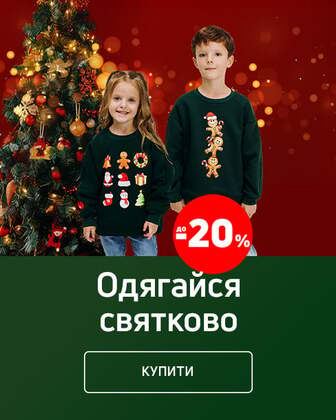 до -20%

Одягайся святково

КУПИТИ